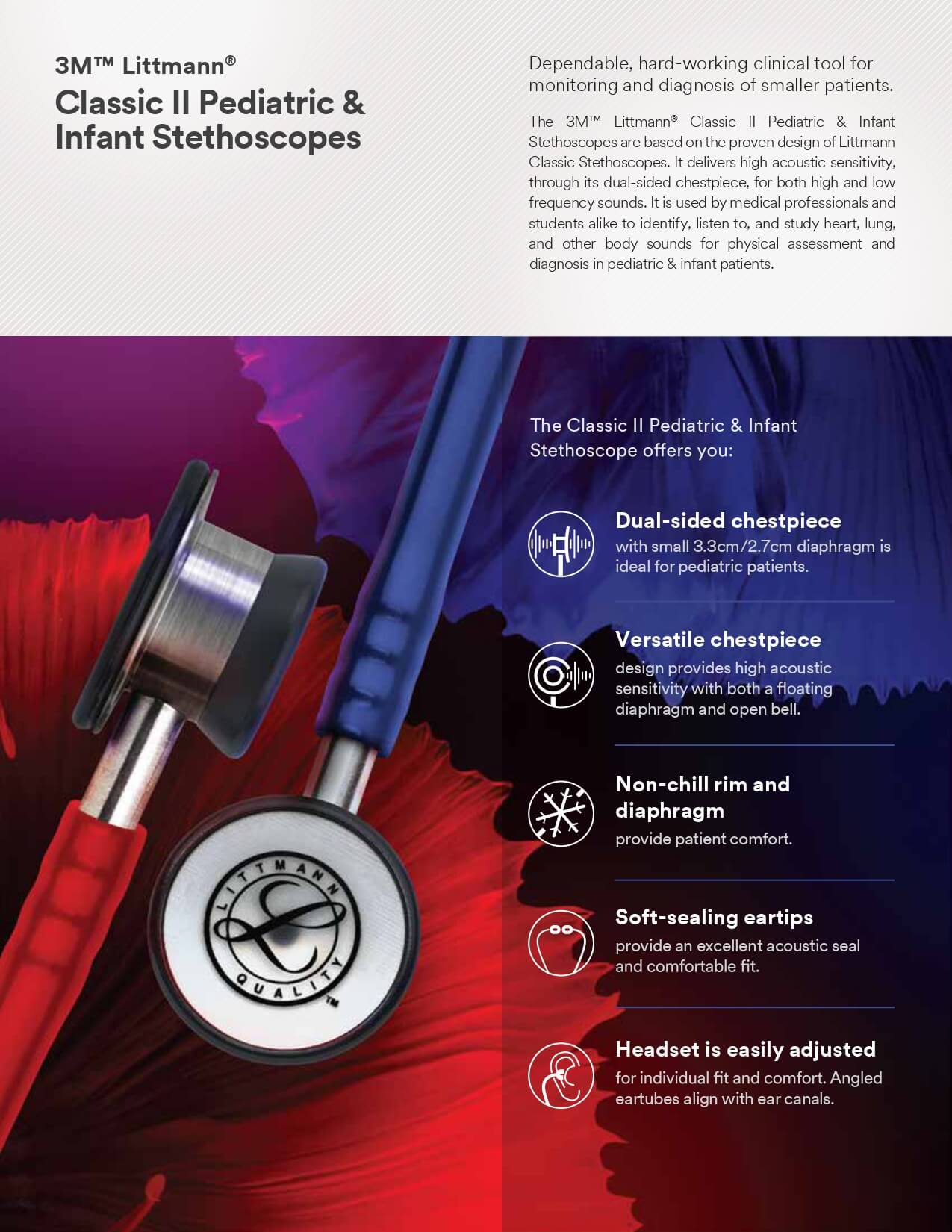 3M™ Littmann®
Classic II Pediatric & Infant Stethoscopes

Dependable, hard-working clinical tool for monitoring and diagnosis of smaller patients.

The 3M™ Littmann® Classic II Pediatric & Infant Stethoscopes are based on the proven design of Littmann Classic Stethoscopes. It delivers high acoustic sensitivity, through its dual-sided chestpiece, for both high and low frequency sounds. It is used by medical professionals and students alike to identify, listen to, and study heart, lung, and other body sounds for physical assessment and diagnosis in pediatric & infant patients.

LITTMANN QUALITY ™

The Classic II Pediatric & Infant Stethoscope offers you:

Dual-sided chestpiece
with small 3.3cm/2.7cm diaphragm is ideal for pediatric patients.

Versatile chestpiece
design provides high acoustic sensitivity with both a floating diaphragm and open bell.

Non-chill rim and diaphragm
provide patient comfort.

Soft-sealing eartips
provide an excellent acoustic seal and comfortable fit.

Headset is easily adjusted
for individual fit and comfort. Angled eartubes align with ear canals.